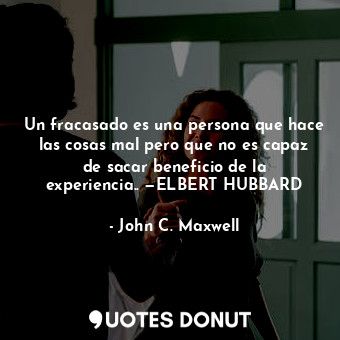 Un fracasado es una persona que hace las cosas mal pero que no es capaz de sacar beneficio de la experiencia.. —ELBERT HUBBARD

- John C. Maxwell

QUOTES DONUT